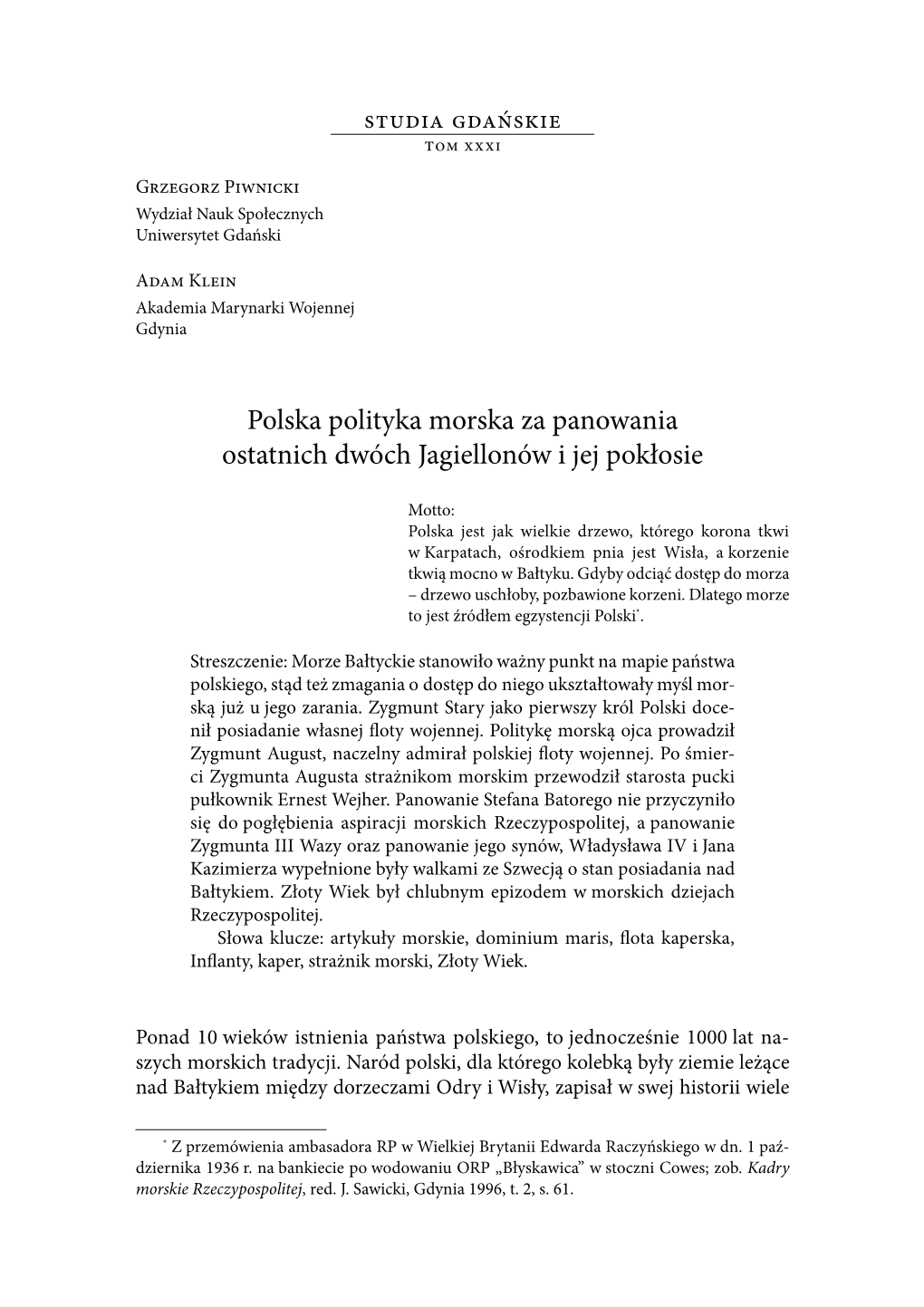 STUDIA GDAŃSKIE
TOM XXXI

Grzegorz Piwnicki
Wydział Nauk Społecznych
Uniwersytet Gdański

Adam Klein
Akademia Marynarki Wojennej
Gdynia

Polska polityka morska za panowania ostatnich dwóch Jagiellonów i jej pokłosie

Motto:
Polska jest jak wielkie drzewo, którego korona tkwi w Karpatach, ośrodkiem pnia jest Wisła, a korzenie tkwią mocno w Bałtyku. Gdyby odciąć dostęp do morza – drzewo uschłoby, pozbawione korzeni. Dlatego morze to jest źródłem egzystencji Polski*.

Streszczenie: Morze Bałtyckie stanowiło ważny punkt na mapie państwa polskiego, stąd też zmagania o dostęp do niego ukształtowały myśl morską już u jego zarania. Zygmunt Stary jako pierwszy król Polski docenił posiadanie własnej floty wojennej. Politykę morską ojca prowadził Zygmunt August, naczelny admirał polskiej floty wojennej. Po śmierci Zygmunta Augusta strażnikom morskim przewodził starosta pucki pułkownik Ernest Wejher. Panowanie Stefana Batorego nie przyczyniło się do pogłębienia aspiracji morskich Rzeczypospolitej, a panowanie Zygmunta III Wazy oraz panowanie jego synów, Władysława IV i Jana Kazimierza wypełnione były walkami ze Szwecją o stan posiadania nad Bałtykiem. Złoty Wiek był chlubnym epizodem w morskich dziejach Rzeczypospolitej.
Słowa klucze: artykuły morskie, dominium maris, flota kaperska, Inflanty, kaper, strażnik morski, Złoty Wiek.

Ponad 10 wieków istnienia państwa polskiego, to jednocześnie 1000 lat naszych morskich tradycji. Naród polski, dla którego kolebką były ziemie leżące nad Bałtykiem między dorzeczami Odry i Wisły, zapisał w swej historii wiele

* Z przemówienia ambasadora RP w Wielkiej Brytanii Edwarda Raczyńskiego w dn. 1 października 1936 r. na bankiecie po wodowaniu ORP „Błyskawica” w stoczni Cowes; zob. Kadry morskie Rzeczypospolitej, red. J. Sawicki, Gdynia 1996, t. 2, s. 61.